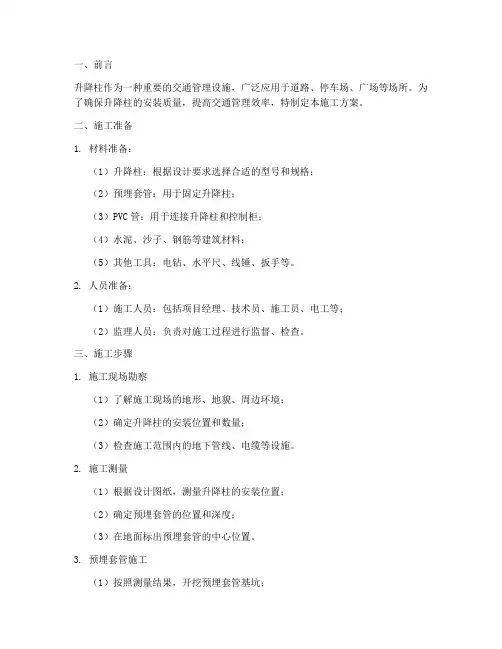 一、前言

升降柱作为一种重要的交通管理设施，广泛应用于道路、停车场、广场等场所。为了确保升降柱的安装质量，提高交通管理效率，特制定本施工方案。

二、施工准备

1. 材料准备：

（1）升降柱：根据设计要求选择合适的型号和规格；

（2）预埋套管：用于固定升降柱；

（3）PVC管：用于连接升降柱和控制柜；

（4）水泥、沙子、钢筋等建筑材料；

（5）其他工具：电钻、水平尺、线锤、扳手等。

2. 人员准备：

（1）施工人员：包括项目经理、技术员、施工员、电工等；

（2）监理人员：负责对施工过程进行监督、检查。

三、施工步骤

1. 施工现场勘察

（1）了解施工现场的地形、地貌、周边环境；

（2）确定升降柱的安装位置和数量；

（3）检查施工范围内的地下管线、电缆等设施。

2. 施工测量

（1）根据设计图纸，测量升降柱的安装位置；

（2）确定预埋套管的位置和深度；

（3）在地面标出预埋套管的中心位置。

3. 预埋套管施工

（1）按照测量结果，开挖预埋套管基坑；